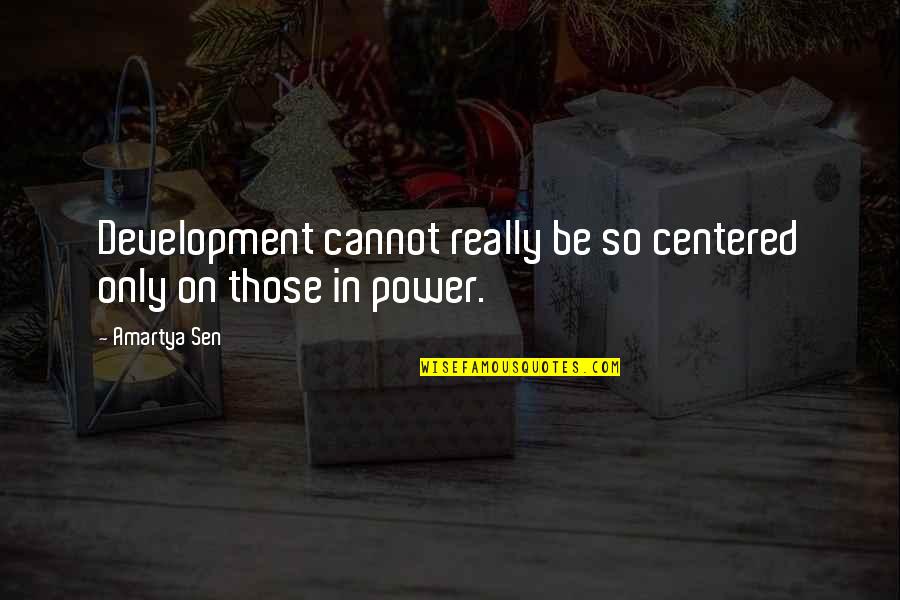 Development cannot really be so centered only on those in power.

- Amartya Sen

WISEFAMOUSQUOTES.COM